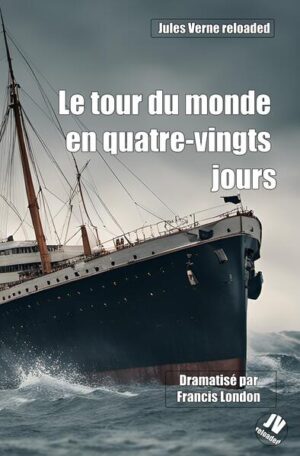 Jules Verne reloaded

Le tour du monde en quatre-vingts jours

Dramatisé par Francis London

JV reloaded